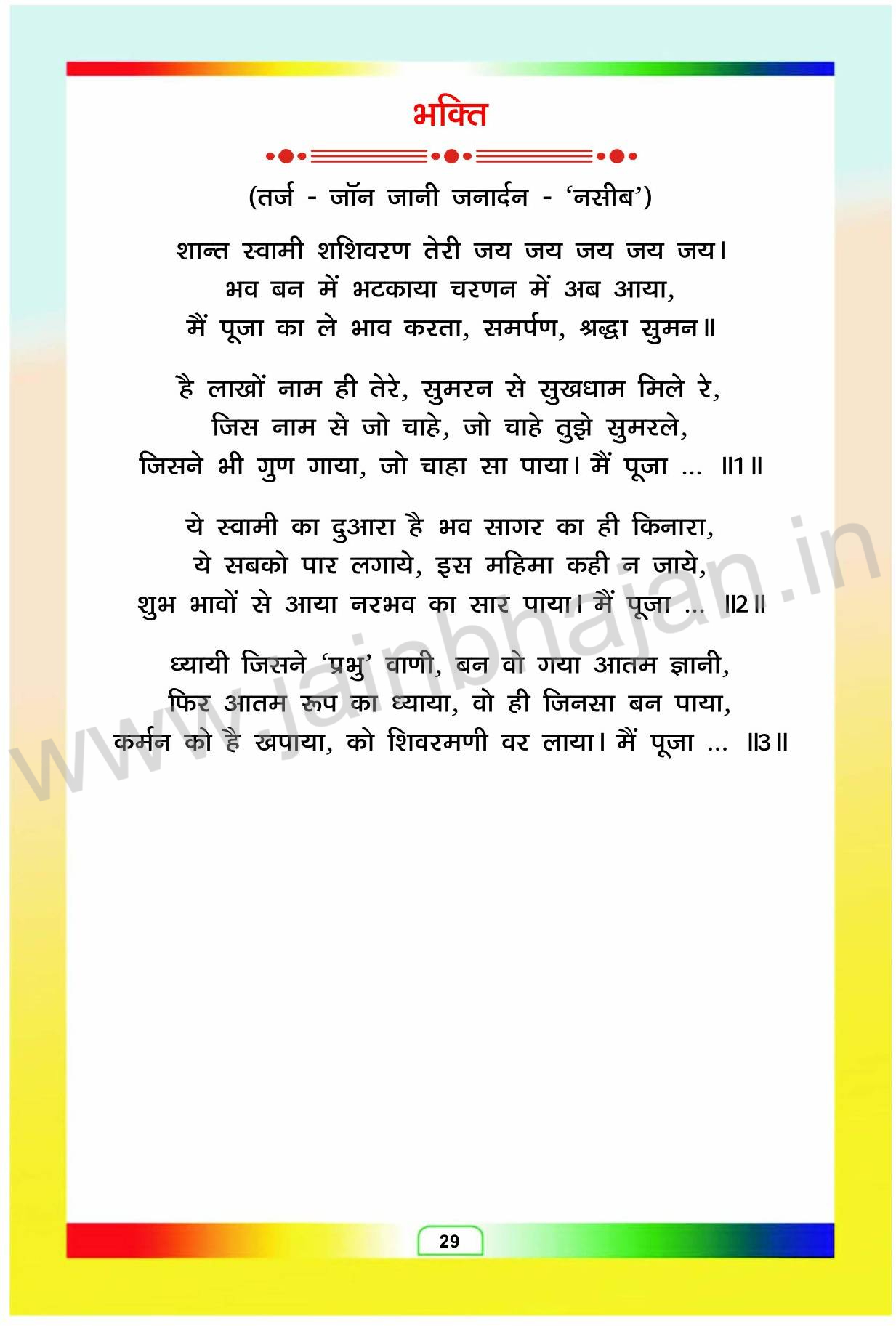 भक्ति

(तर्ज - जॉन जानी जनार्दन - 'नसीब')

शान्त स्वामी शशिवरण तेरी जय जय जय जय जय।
भव बन में भटकाया चरणन में अब आया,
मैं पूजा का ले भाव करता, समर्पण, श्रद्धा सुमन॥

है लाखों नाम ही तेरे, सुमरन से सुखधाम मिले रे,
जिस नाम से जो चाहे, जो चाहे तुझे सुमरले,
जिसने भी गुण गाया, जो चाहा सा पाया। मैं पूजा ... ॥1॥

ये स्वामी का दुआरा है भव सागर का ही किनारा,
ये सबको पार लगाये, इस महिमा कही न जाये,
शुभ भावों से आया नरभव का सार पाया। मैं पूजा ... ॥2॥

ध्यायी जिसने 'प्रभु' वाणी, बन वो गया आतम ज्ञानी,
फिर आतम रूप का ध्याया, वो ही जिनसा बन पाया,
कर्मन को है खपाया, को शिवरमणी वर लाया। मैं पूजा ... ॥3॥

www.jainbhajan.in

29